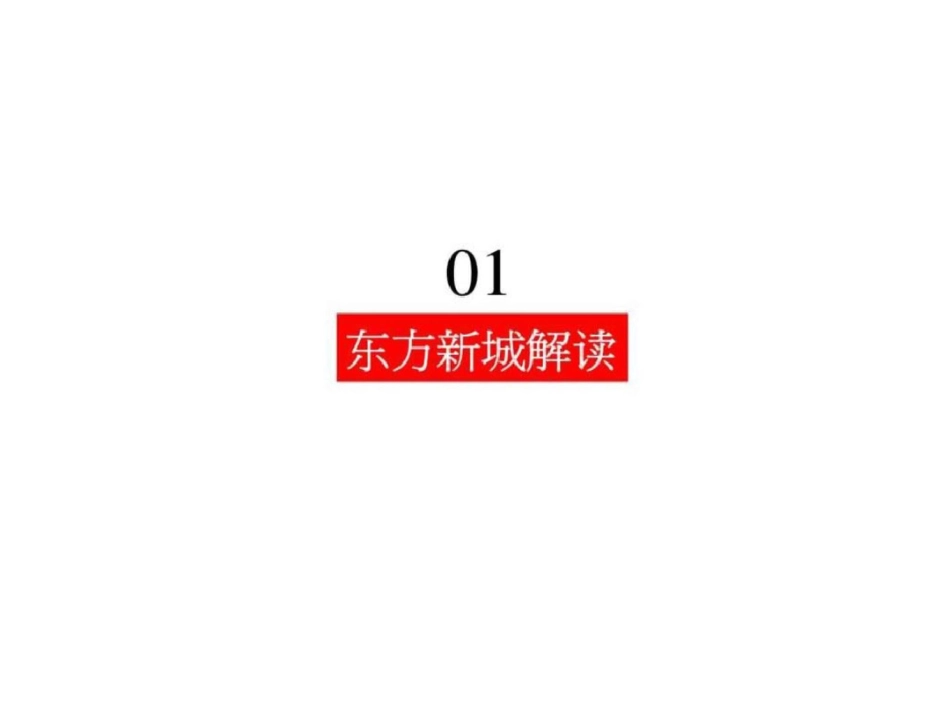 01
东方新城解读